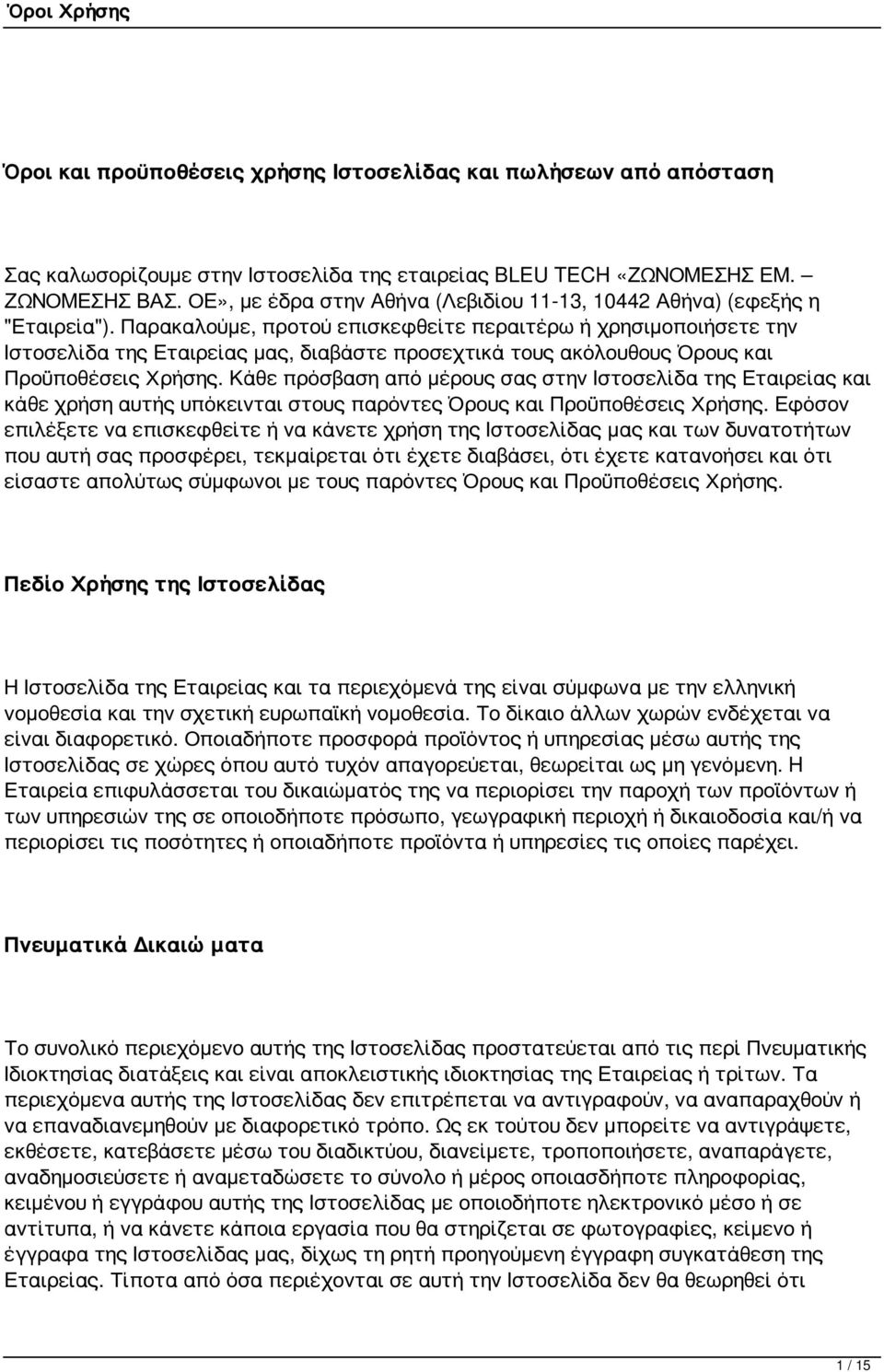 Όροι Χρήσης

Όροι και προϋποθέσεις χρήσης Ιστοσελίδας και πωλήσεων από απόσταση

Σας καλωσορίζουμε στην Ιστοσελίδα της εταιρείας BLEU TECH «ΖΩΝΟΜΕΣΗΣ ΕΜ. – ΖΩΝΟΜΕΣΗΣ ΒΑΣ. ΟΕ», με έδρα στην Αθήνα (Λεβιδίου 11-13, 10442 Αθήνα) (εφεξής η "Εταιρεία"). Παρακαλούμε, προτού επισκεφθείτε περαιτέρω ή χρησιμοποιήσετε την Ιστοσελίδα της Εταιρείας μας, διαβάστε προσεχτικά τους ακόλουθους Όρους και Προϋποθέσεις Χρήσης. Κάθε πρόσβαση από μέρους σας στην Ιστοσελίδα της Εταιρείας και κάθε χρήση αυτής υπόκεινται στους παρόντες Όρους και Προϋποθέσεις Χρήσης. Εφόσον επιλέξετε να επισκεφθείτε ή να κάνετε χρήση της Ιστοσελίδας μας και των δυνατοτήτων που αυτή σας προσφέρει, τεκμαίρεται ότι έχετε διαβάσει, ότι έχετε κατανοήσει και ότι είσαστε απολύτως σύμφωνοι με τους παρόντες Όρους και Προϋποθέσεις Χρήσης.

Πεδίο Χρήσης της Ιστοσελίδας

Η Ιστοσελίδα της Εταιρείας και τα περιεχόμενά της είναι σύμφωνα με την ελληνική νομοθεσία και την σχετική ευρωπαϊκή νομοθεσία. Το δίκαιο άλλων χωρών ενδέχεται να είναι διαφορετικό. Οποιαδήποτε προσφορά προϊόντος ή υπηρεσίας μέσω αυτής της Ιστοσελίδας σε χώρες όπου αυτό τυχόν απαγορεύεται, θεωρείται ως μη γενόμενη. Η Εταιρεία επιφυλάσσεται του δικαιώματός της να περιορίσει την παροχή των προϊόντων ή των υπηρεσιών της σε οποιοδήποτε πρόσωπο, γεωγραφική περιοχή ή δικαιοδοσία και/ή να περιορίσει τις ποσότητες ή οποιαδήποτε προϊόντα ή υπηρεσίες τις οποίες παρέχει.

Πνευματικά Δικαιώ ματα

Το συνολικό περιεχόμενο αυτής της Ιστοσελίδας προστατεύεται από τις περί Πνευματικής Ιδιοκτησίας διατάξεις και είναι αποκλειστικής ιδιοκτησίας της Εταιρείας ή τρίτων. Τα περιεχόμενα αυτής της Ιστοσελίδας δεν επιτρέπεται να αντιγραφούν, να αναπαραχθούν ή να επαναδιανεμηθούν με διαφορετικό τρόπο. Ως εκ τούτου δεν μπορείτε να αντιγράψετε, εκθέσετε, κατεβάσετε μέσω του διαδικτύου, διανείμετε, τροποποιήσετε, αναπαράγετε, αναδημοσιεύσετε ή αναμεταδώσετε το σύνολο ή μέρος οποιασδήποτε πληροφορίας, κειμένου ή εγγράφου αυτής της Ιστοσελίδας με οποιοδήποτε ηλεκτρονικό μέσο ή σε αντίτυπα, ή να κάνετε κάποια εργασία που θα στηρίζεται σε φωτογραφίες, κείμενο ή έγγραφα της Ιστοσελίδας μας, δίχως τη ρητή προηγούμενη έγγραφη συγκατάθεση της Εταιρείας. Τίποτα από όσα περιέχονται σε αυτή την Ιστοσελίδα δεν θα θεωρηθεί ότι

1 / 15